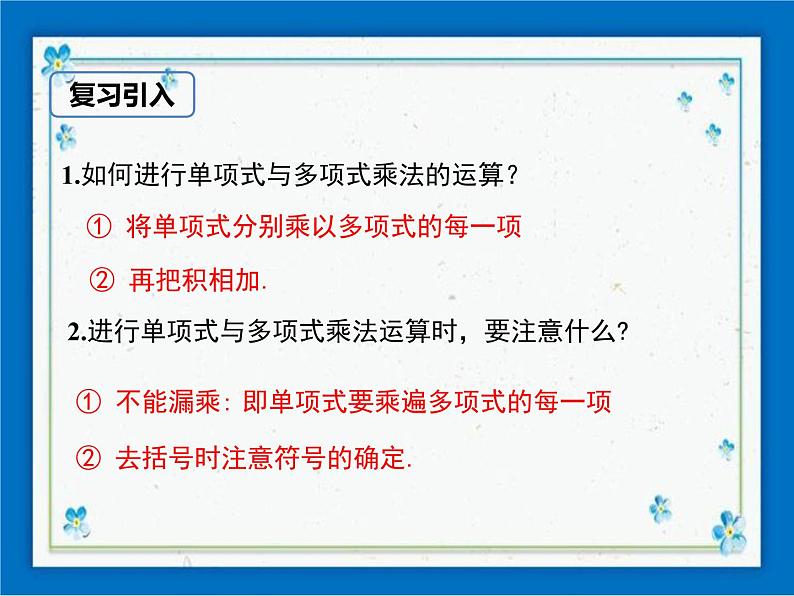 复习引入

1.如何进行单项式与多项式乘法的运算？

① 将单项式分别乘以多项式的每一项

② 再把积相加.

2.进行单项式与多项式乘法运算时，要注意什么?

① 不能漏乘: 即单项式要乘遍多项式的每一项

② 去括号时注意符号的确定.